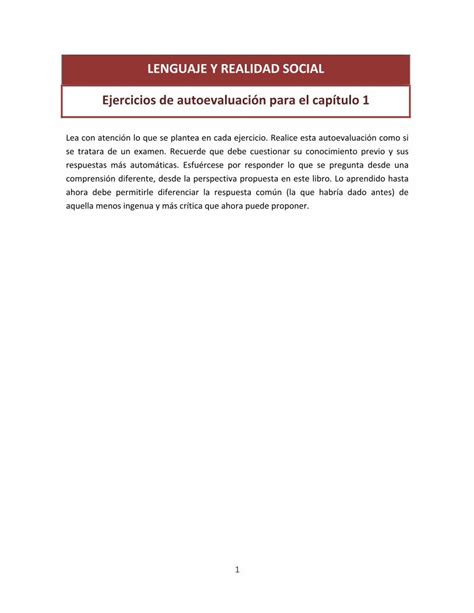 LENGUAJE Y REALIDAD SOCIAL

Ejercicios de autoevaluación para el capítulo 1

Lea con atención lo que se plantea en cada ejercicio. Realice esta autoevaluación como si se tratara de un examen. Recuerde que debe cuestionar su conocimiento previo y sus respuestas más automáticas. Esfuércese por responder lo que se pregunta desde una comprensión diferente, desde la perspectiva propuesta en este libro. Lo aprendido hasta ahora debe permitirle diferenciar la respuesta común (la que habría dado antes) de aquella menos ingenua y más crítica que ahora puede proponer.

1